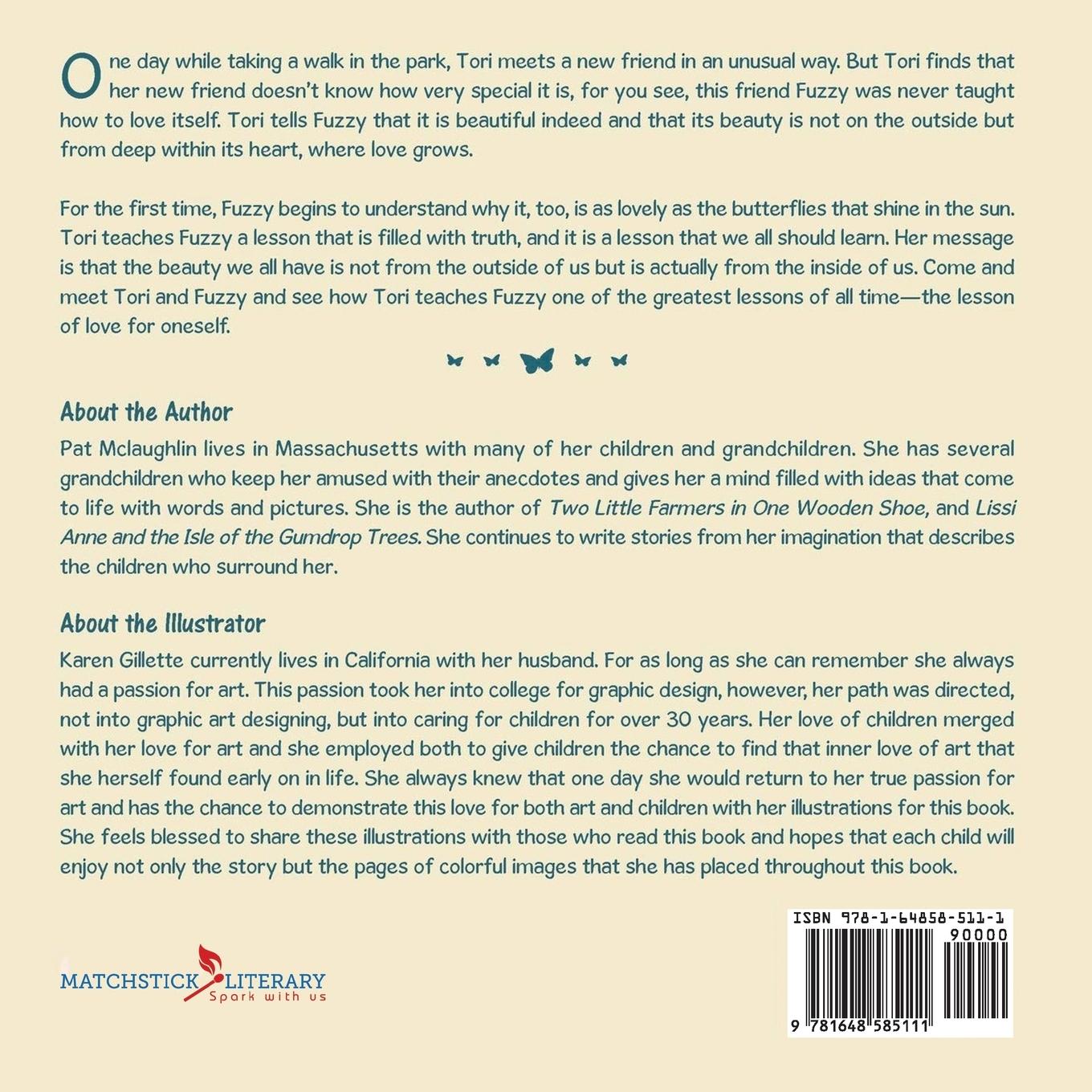 One day while taking a walk in the park, Tori meets a new friend in an unusual way. But Tori finds that her new friend doesn't know how very special it is, for you see, this friend Fuzzy was never taught how to love itself. Tori tells Fuzzy that it is beautiful indeed and that its beauty is not on the outside but from deep within its heart, where love grows.

For the first time, Fuzzy begins to understand why it, too, is as lovely as the butterflies that shine in the sun. Tori teaches Fuzzy a lesson that is filled with truth, and it is a lesson that we all should learn. Her message is that the beauty we all have is not from the outside of us but is actually from the inside of us. Come and meet Tori and Fuzzy and see how Tori teaches Fuzzy one of the greatest lessons of all time—the lesson of love for oneself.

About the Author

Pat Mclaughlin lives in Massachusetts with many of her children and grandchildren. She has several grandchildren who keep her amused with their anecdotes and gives her a mind filled with ideas that come to life with words and pictures. She is the author of Two Little Farmers in One Wooden Shoe, and Lissi Anne and the Isle of the Gumdrop Trees. She continues to write stories from her imagination that describes the children who surround her.

About the Illustrator

Karen Gillette currently lives in California with her husband. For as long as she can remember she always had a passion for art. This passion took her into college for graphic design, however, her path was directed, not into graphic art designing, but into caring for children for over 30 years. Her love of children merged with her love for art and she employed both to give children the chance to find that inner love of art that she herself found early on in life. She always knew that one day she would return to her true passion for art and has the chance to demonstrate this love for both art and children with her illustrations for this book. She feels blessed to share these illustrations with those who read this book and hopes that each child will enjoy not only the story but the pages of colorful images that she has placed throughout this book.

MATCHSTICK LITERARY
Spark with us

ISBN 978-1-64858-511-1
90000
9 781648 585111